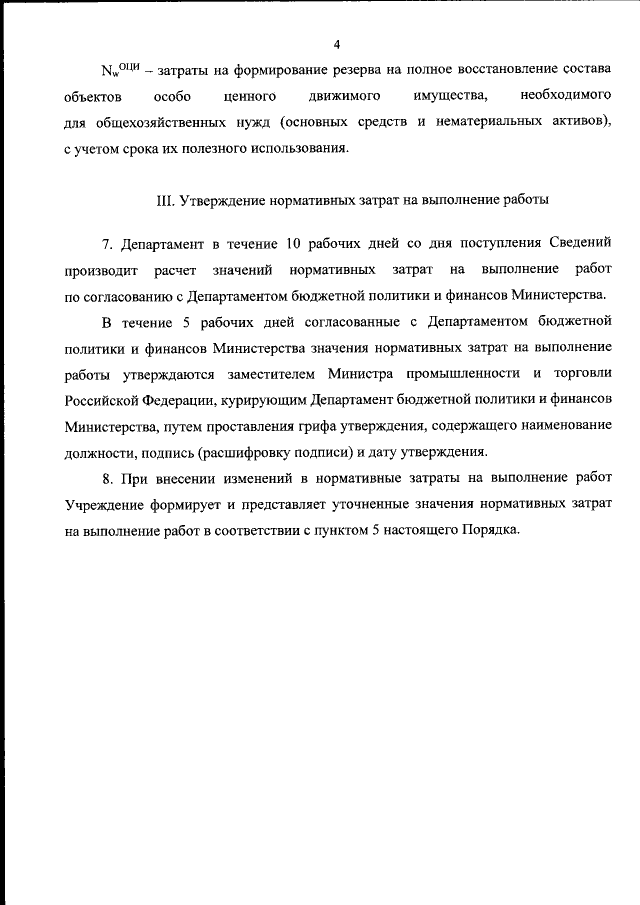 4

$N_w^{ОЦИ}$ – затраты на формирование резерва на полное восстановление состава объектов особо ценного движимого имущества, необходимого для общехозяйственных нужд (основных средств и нематериальных активов), с учетом срока их полезного использования.

III. Утверждение нормативных затрат на выполнение работы

7. Департамент в течение 10 рабочих дней со дня поступления Сведений производит расчет значений нормативных затрат на выполнение работ по согласованию с Департаментом бюджетной политики и финансов Министерства.

В течение 5 рабочих дней согласованные с Департаментом бюджетной политики и финансов Министерства значения нормативных затрат на выполнение работы утверждаются заместителем Министра промышленности и торговли Российской Федерации, курирующим Департамент бюджетной политики и финансов Министерства, путем проставления грифа утверждения, содержащего наименование должности, подпись (расшифровку подписи) и дату утверждения.

8. При внесении изменений в нормативные затраты на выполнение работ Учреждение формирует и представляет уточненные значения нормативных затрат на выполнение работ в соответствии с пунктом 5 настоящего Порядка.